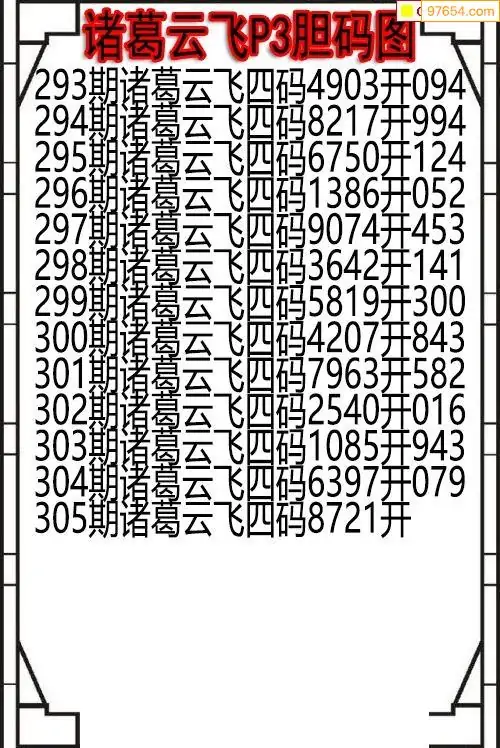 诸葛云飞P3胆码图

293期诸葛云飞四码4903开094
294期诸葛云飞四码8217开994
295期诸葛云飞四码6750开124
296期诸葛云飞四码1386开052
297期诸葛云飞四码9074开453
298期诸葛云飞四码3642开141
299期诸葛云飞四码5819开300
300期诸葛云飞四码4207开843
301期诸葛云飞四码7963开582
302期诸葛云飞四码2540开016
303期诸葛云飞四码1085开943
304期诸葛云飞四码6397开079
305期诸葛云飞四码8721开

97654.com